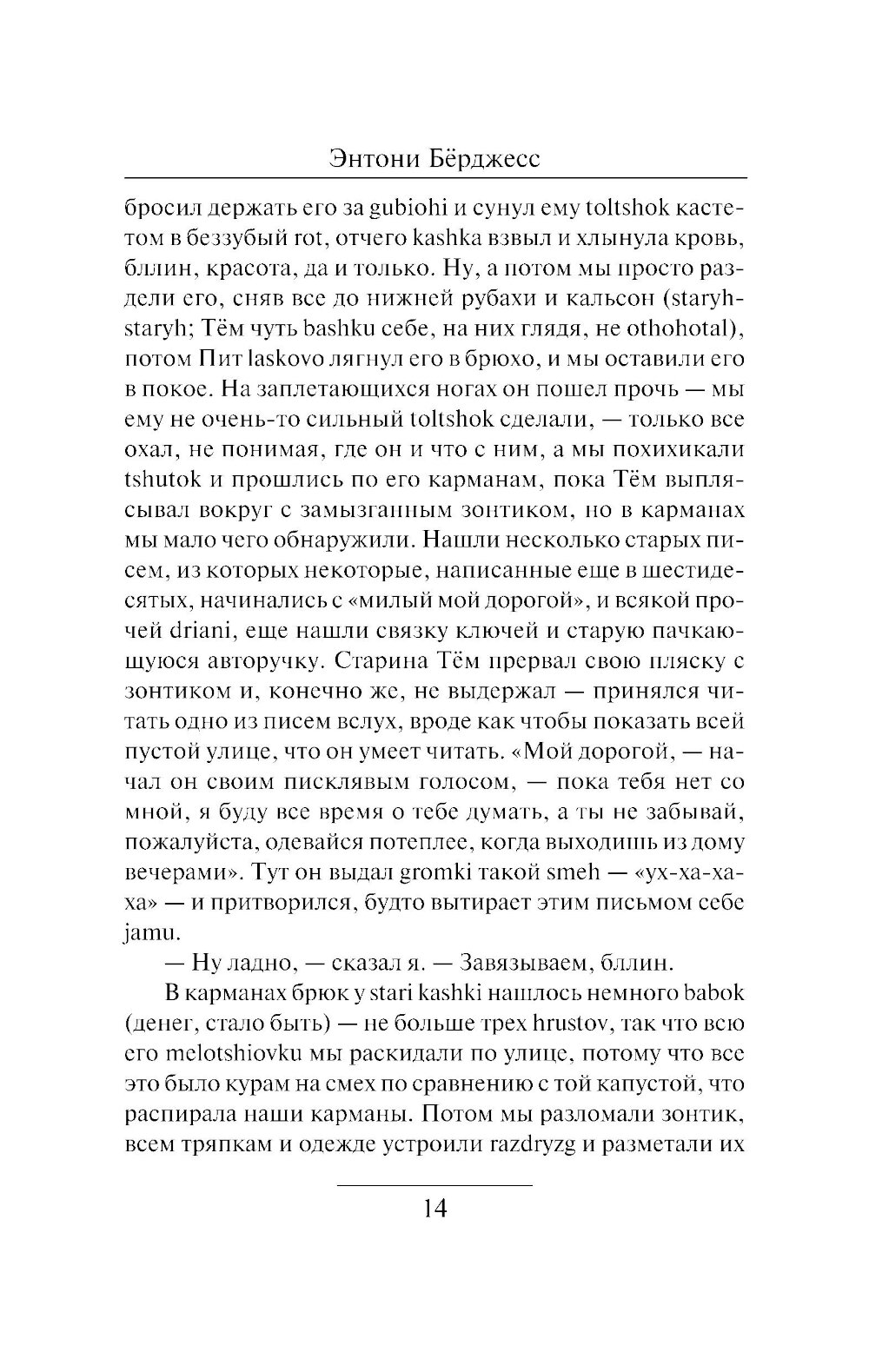 Энтони Бёрджесс

бросил держать его за gubiohi и сунул ему toltshok кастетом в беззубый rot, отчего kashka взвыл и хлынула кровь, бллин, красота, да и только. Ну, а потом мы просто раздели его, сняв все до нижней рубахи и кальсон (staryh-staryh; Тём чуть bashku себе, на них глядя, не othohotal), потом Пит laskovo лягнул его в брюхо, и мы оставили его в покое. На заплетающихся ногах он пошел прочь — мы ему не очень-то сильный toltshok сделали, — только все охал, не понимая, где он и что с ним, а мы похихикали tshutok и прошлись по его карманам, пока Тём выплясывал вокруг с замызганным зонтиком, но в карманах мы мало чего обнаружили. Нашли несколько старых писем, из которых некоторые, написанные еще в шестидесятых, начинались с «милый мой дорогой», и всякой прочей driani, еще нашли связку ключей и старую пачкающуюся авторучку. Старина Тём прервал свою пляску с зонтиком и, конечно же, не выдержал — принялся читать одно из писем вслух, вроде как чтобы показать всей пустой улице, что он умеет читать. «Мой дорогой, — начал он своим писклявым голосом, — пока тебя нет со мной, я буду все время о тебе думать, а ты не забывай, пожалуйста, одевайся потеплее, когда выходишь из дому вечерами». Тут он выдал gromki такой smeh — «ух-ха-ха-ха» — и притворился, будто вытирает этим письмом себе jamu.

— Ну ладно, — сказал я. — Завязываем, бллин.

В карманах брюк у stari kashki нашлось немного babok (денег, стало быть) — не больше трех hrustov, так что всю его melotshiovku мы раскидали по улице, потому что все это было курам на смех по сравнению с той капустой, что распирала наши карманы. Потом мы разломали зонтик, всем тряпкам и одежде устроили razdryzg и разметали их

14